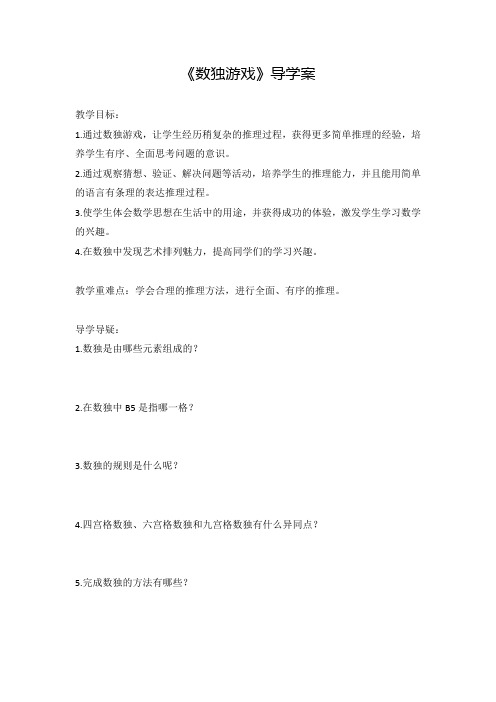 《数独游戏》导学案

教学目标：

1.通过数独游戏，让学生经历稍复杂的推理过程，获得更多简单推理的经验，培养学生有序、全面思考问题的意识。

2.通过观察猜想、验证、解决问题等活动，培养学生的推理能力，并且能用简单的语言有条理的表达推理过程。

3.使学生体会数学思想在生活中的用途，并获得成功的体验，激发学生学习数学的兴趣。

4.在数独中发现艺术排列魅力，提高同学们的学习兴趣。

教学重难点：学会合理的推理方法，进行全面、有序的推理。

导学导疑：

1.数独是由哪些元素组成的？

2.在数独中 B5 是指哪一格？

3.数独的规则是什么呢？

4.四宫格数独、六宫格数独和九宫格数独有什么异同点？

5.完成数独的方法有哪些？